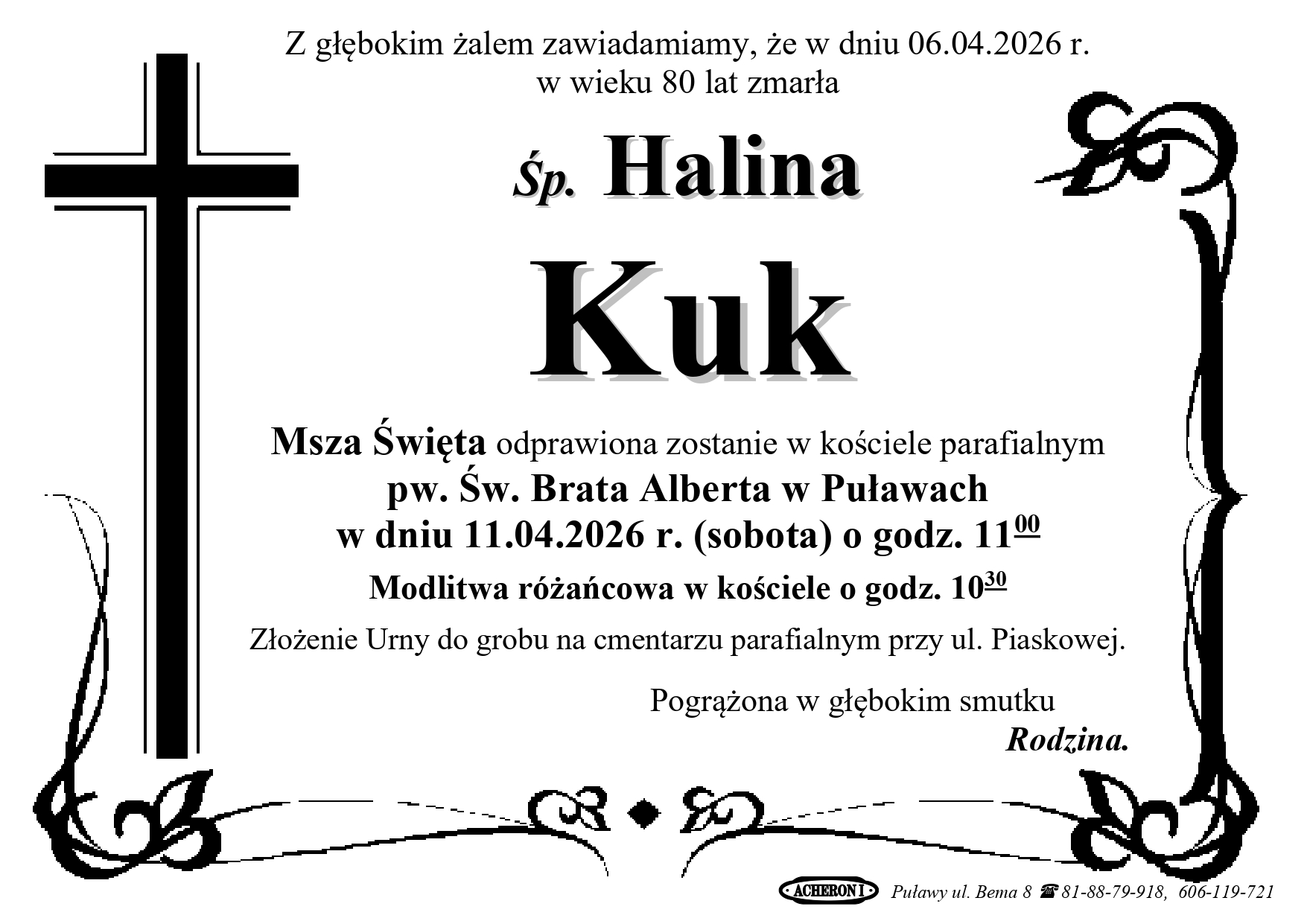 Z głębokim żalem zawiadamiamy, że w dniu 06.04.2026 r.
w wieku 80 lat zmarła

Śp. Halina

Kuk

Msza Święta odprawiona zostanie w kościele parafialnym
pw. Św. Brata Alberta w Puławach
w dniu 11.04.2026 r. (sobota) o godz. $11^{00}$

Modlitwa różańcowa w kościele o godz. $10^{30}$

Złożenie Urny do grobu na cmentarzu parafialnym przy ul. Piaskowej.

Pogrążona w głębokim smutku
Rodzina.

ACHERON I Puławy ul. Bema 8 ☎ 81-88-79-918, 606-119-721